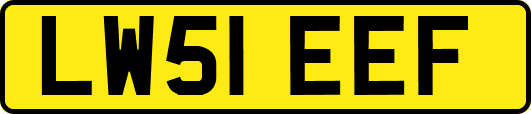 LW51 EEF